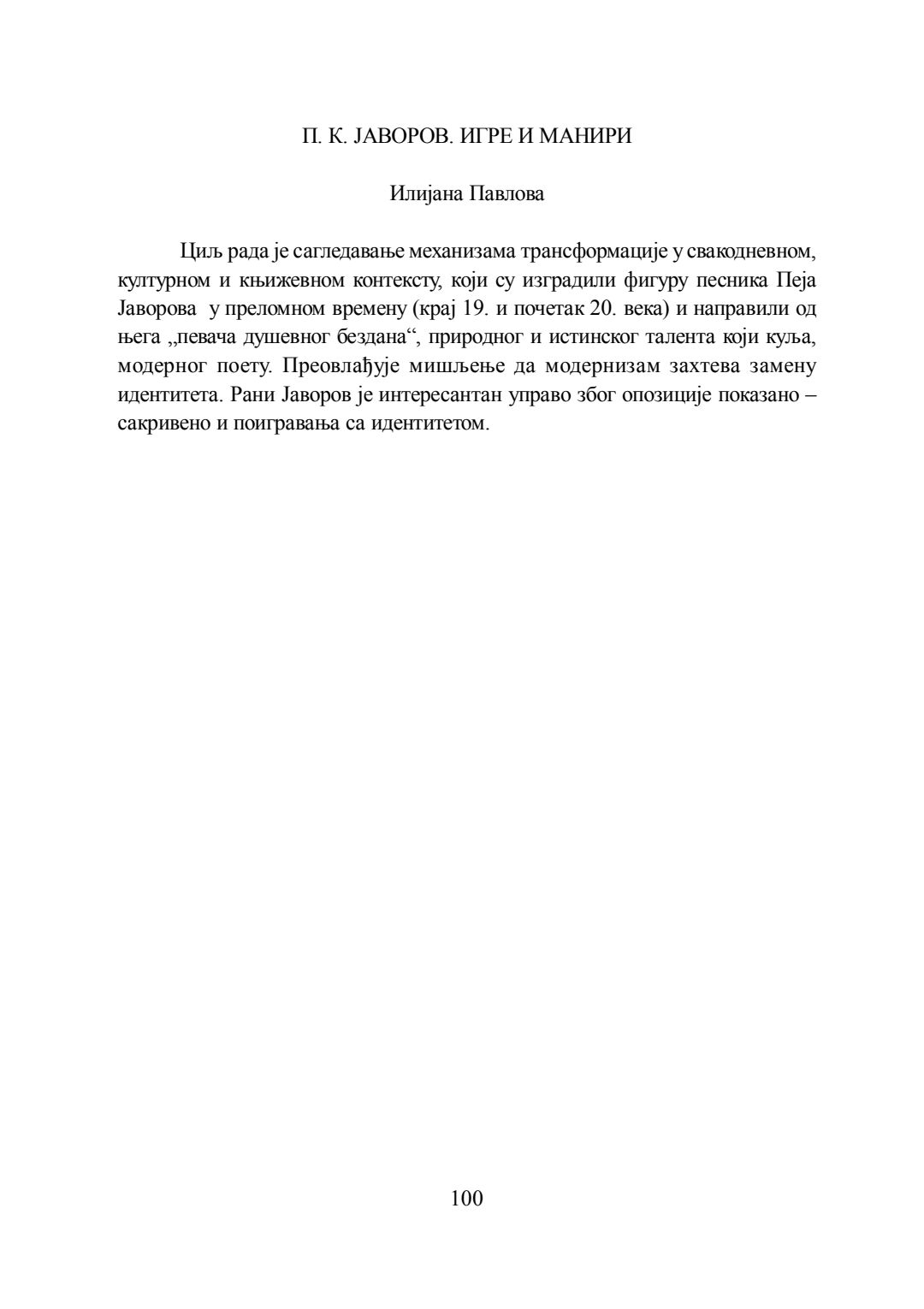 П. К. ЈАВОРОВ. ИГРЕ И МАНИРИ

Илијана Павлова

Циљ рада је сагледавање механизама трансформације у свакодневном, културном и књижевном контексту, који су изградили фигуру песника Пеја Јаворова у преломном времену (крај 19. и почетак 20. века) и направили од њега „певача душевног бездана“, природног и истинског талента који куља, модерног поету. Преовлађује мишљење да модернизам захтева замену идентитета. Рани Јаворов је интересантан управо због опозиције показано – сакривено и поигравања са идентитетом.

100